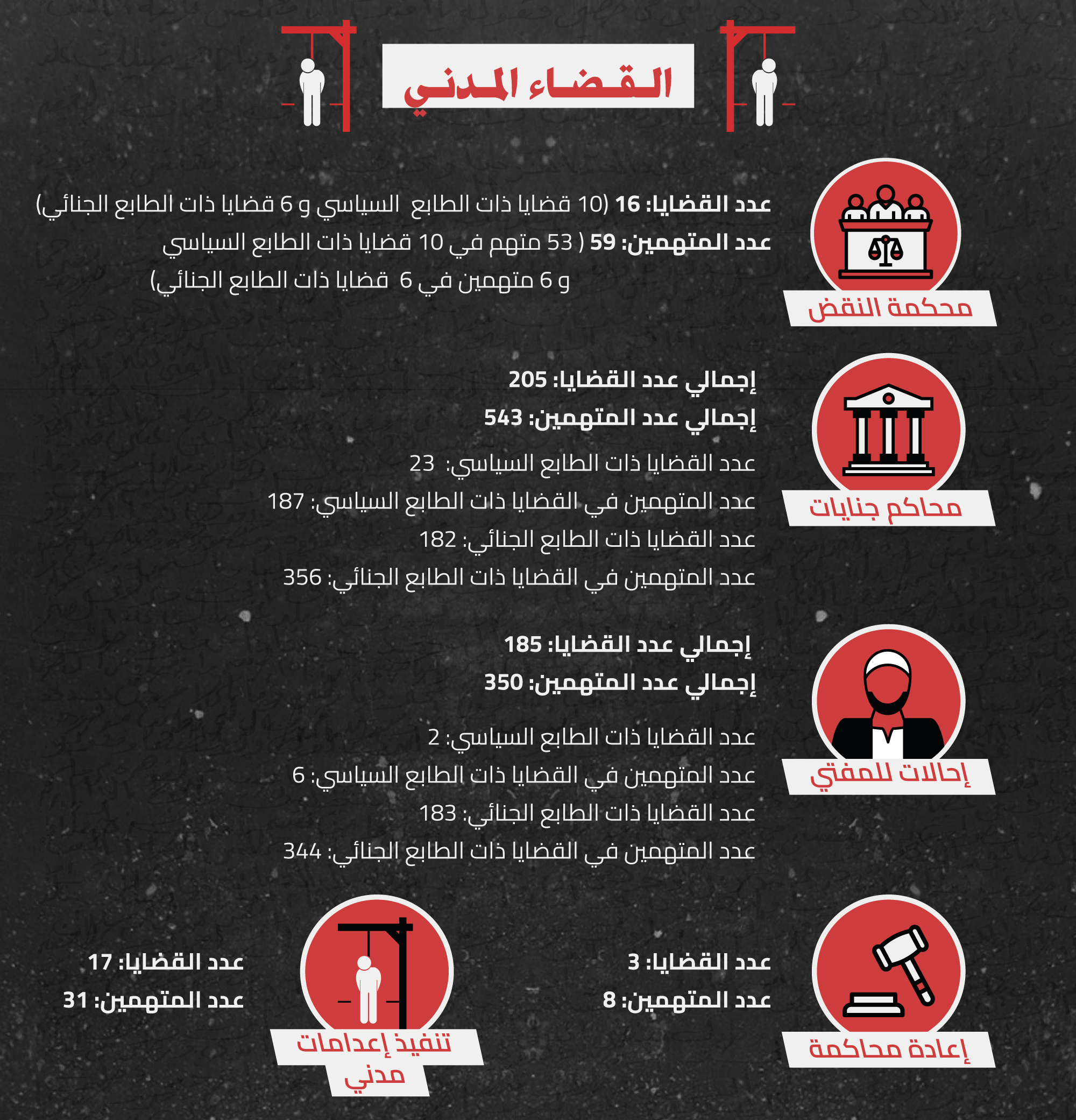 القضاء المدني

محكمة النقض

عدد القضايا: 16 (10 قضايا ذات الطابع السياسي و 6 قضايا ذات الطابع الجنائي)
عدد المتهمين: 59 ( 53 متهم في 10 قضايا ذات الطابع السياسي
و 6 متهمين في 6 قضايا ذات الطابع الجنائي)

محاكم جنايات

إجمالي عدد القضايا: 205
إجمالي عدد المتهمين: 543
عدد القضايا ذات الطابع السياسي: 23
عدد المتهمين في القضايا ذات الطابع السياسي: 187
عدد القضايا ذات الطابع الجنائي: 182
عدد المتهمين في القضايا ذات الطابع الجنائي: 356

إحالات للمفتي

إجمالي عدد القضايا: 185
إجمالي عدد المتهمين: 350
عدد القضايا ذات الطابع السياسي: 2
عدد المتهمين في القضايا ذات الطابع السياسي: 6
عدد القضايا ذات الطابع الجنائي: 183
عدد المتهمين في القضايا ذات الطابع الجنائي: 344

إعادة محاكمة

عدد القضايا: 3
عدد المتهمين: 8

تنفيذ إعدامات مدني

عدد القضايا: 17
عدد المتهمين: 31